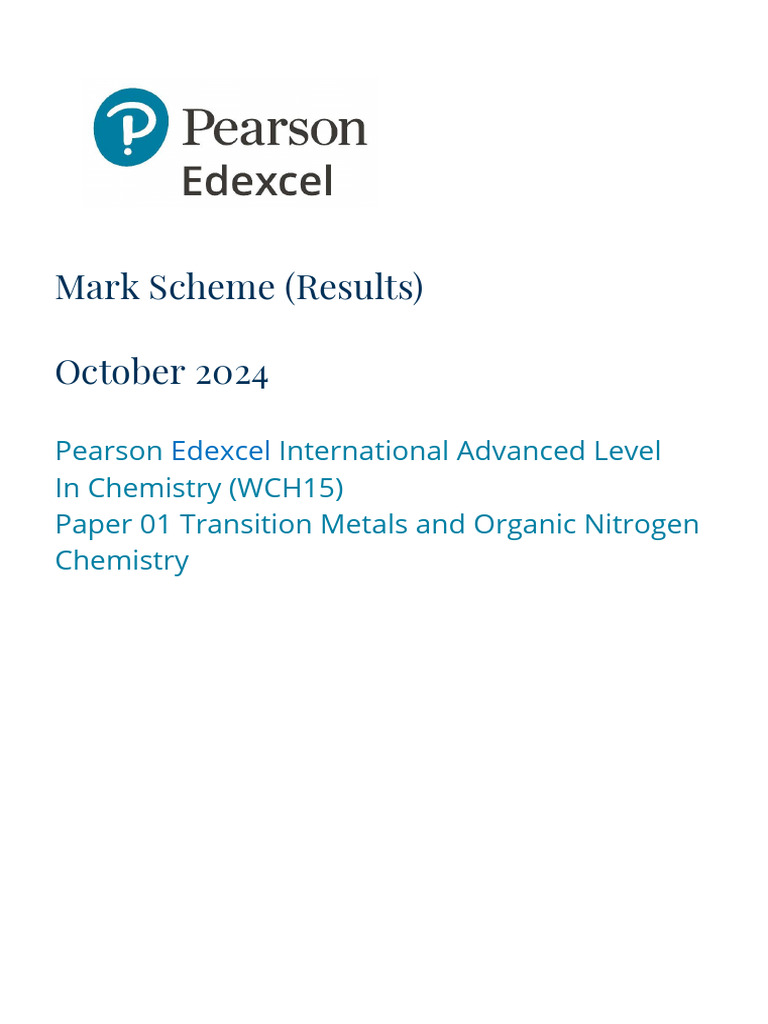 Pearson
Edexcel

Mark Scheme (Results)

October 2024

Pearson Edexcel International Advanced Level
In Chemistry (WCH15)
Paper 01 Transition Metals and Organic Nitrogen Chemistry